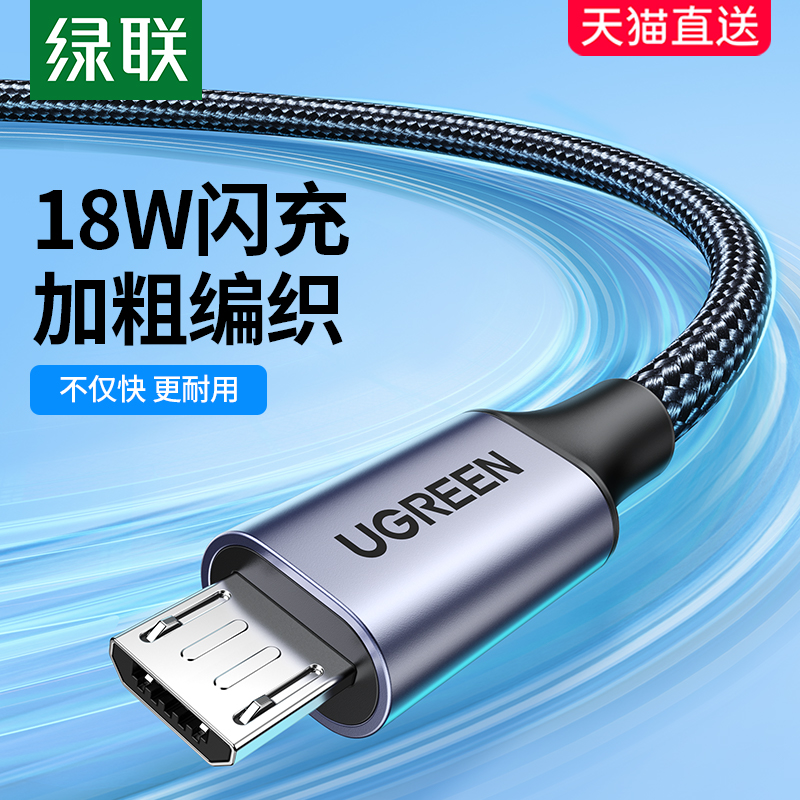 绿联

天猫直送

18W闪充
加粗编织

不仅快 更耐用

UGREEN